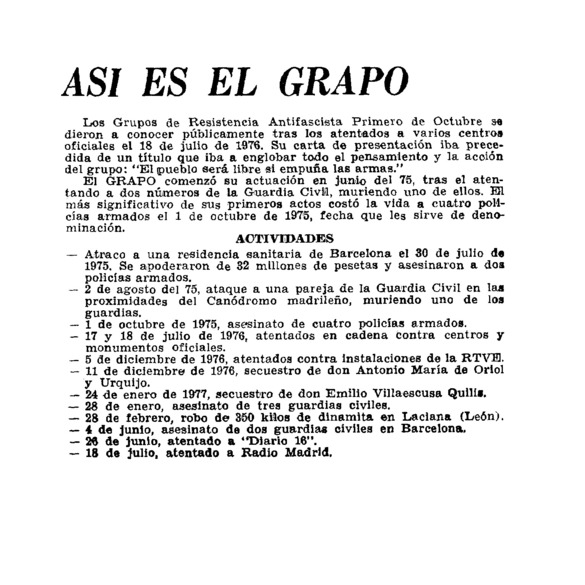 ASI ES EL GRAPO

Los Grupos de Resistencia Antifascista Primero de Octubre se dieron a conocer públicamente tras los atentados a varios centros oficiales el 18 de julio de 1976. Su carta de presentación iba precedida de un título que iba a englobar todo el pensamiento y la acción del grupo: "El pueblo será libre si empuña las armas."

El GRAPO comenzó su actuación en junio del 75, tras el atentando a dos números de la Guardia Civil, muriendo uno de ellos. El más significativo de sus primeros actos costó la vida a cuatro policías armados el 1 de octubre de 1975, fecha que les sirve de denominación.

ACTIVIDADES

— Atraco a una residencia sanitaria de Barcelona el 30 de julio de 1975. Se apoderaron de 32 millones de pesetas y asesinaron a dos policías armados.
— 2 de agosto del 75, ataque a una pareja de la Guardia Civil en las proximidades del Canódromo madrileño, muriendo uno de los guardias.
— 1 de octubre de 1975, asesinato de cuatro policías armados.
— 17 y 18 de julio de 1976, atentados en cadena contra centros y monumentos oficiales.
— 5 de diciembre de 1976, atentados contra instalaciones de la RTVE.
— 11 de diciembre de 1976, secuestro de don Antonio María de Oriol y Urquijo.
— 24 de enero de 1977, secuestro de don Emilio Villaescusa Quilis.
— 28 de enero, asesinato de tres guardias civiles.
— 28 de febrero, robo de 350 kilos de dinamita en Laciana (León).
— 4 de junio, asesinato de dos guardias civiles en Barcelona.
— 26 de junio, atentado a "Diario 16".
— 18 de julio, atentado a Radio Madrid.